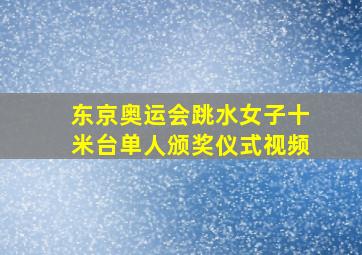 东京奥运会跳水女子十米台单人颁奖仪式视频